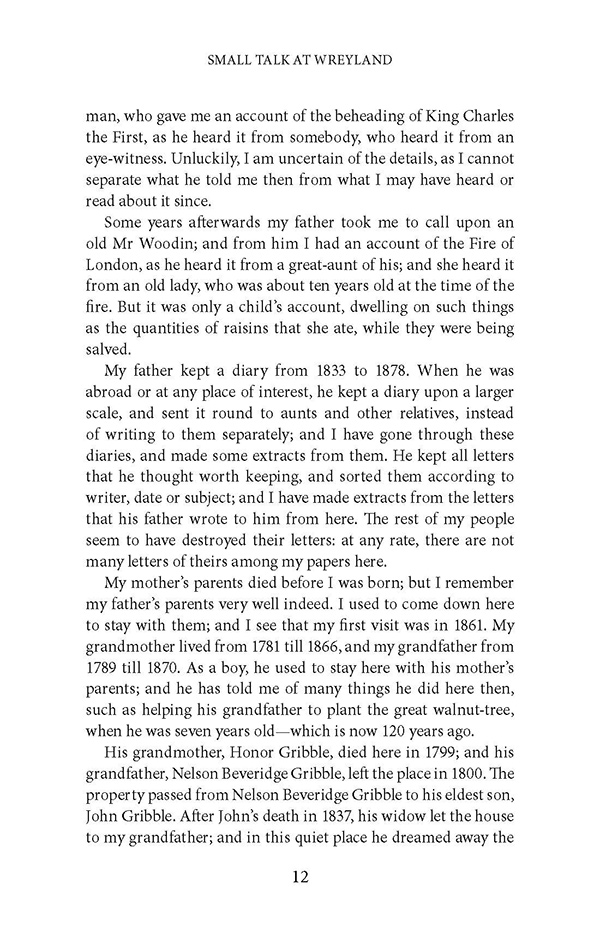 SMALL TALK AT WREYLAND

man, who gave me an account of the beheading of King Charles the First, as he heard it from somebody, who heard it from an eye-witness. Unluckily, I am uncertain of the details, as I cannot separate what he told me then from what I may have heard or read about it since.

Some years afterwards my father took me to call upon an old Mr Woodin; and from him I had an account of the Fire of London, as he heard it from a great-aunt of his; and she heard it from an old lady, who was about ten years old at the time of the fire. But it was only a child's account, dwelling on such things as the quantities of raisins that she ate, while they were being salved.

My father kept a diary from 1833 to 1878. When he was abroad or at any place of interest, he kept a diary upon a larger scale, and sent it round to aunts and other relatives, instead of writing to them separately; and I have gone through these diaries, and made some extracts from them. He kept all letters that he thought worth keeping, and sorted them according to writer, date or subject; and I have made extracts from the letters that his father wrote to him from here. The rest of my people seem to have destroyed their letters: at any rate, there are not many letters of theirs among my papers here.

My mother's parents died before I was born; but I remember my father's parents very well indeed. I used to come down here to stay with them; and I see that my first visit was in 1861. My grandmother lived from 1781 till 1866, and my grandfather from 1789 till 1870. As a boy, he used to stay here with his mother's parents; and he has told me of many things he did here then, such as helping his grandfather to plant the great walnut-tree, when he was seven years old—which is now 120 years ago.

His grandmother, Honor Gribble, died here in 1799; and his grandfather, Nelson Beveridge Gribble, left the place in 1800. The property passed from Nelson Beveridge Gribble to his eldest son, John Gribble. After John's death in 1837, his widow let the house to my grandfather; and in this quiet place he dreamed away the

12